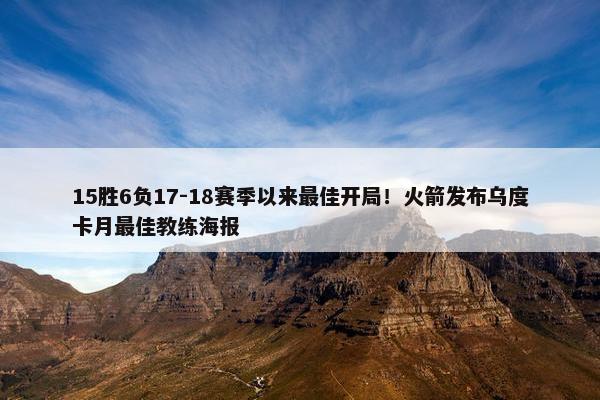 15胜6负17-18赛季以来最佳开局！火箭发布乌度卡月最佳教练海报